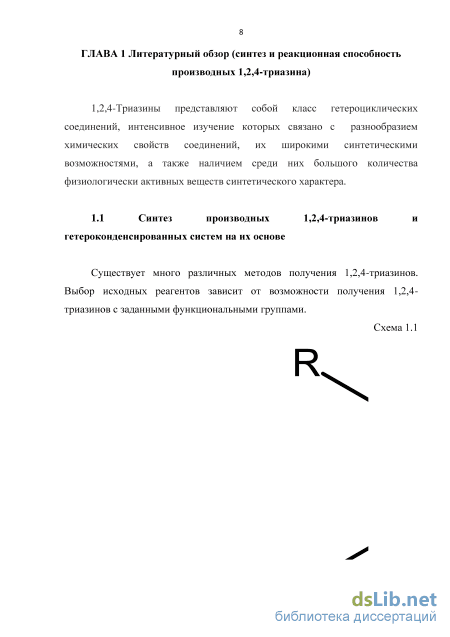 8

ГЛАВА 1 Литературный обзор (синтез и реакционная способность производных 1,2,4-триазина)

1,2,4-Триазины представляют собой класс гетероциклических соединений, интенсивное изучение которых связано с разнообразием химических свойств соединений, их широкими синтетическими возможностями, а также наличием среди них большого количества физиологически активных веществ синтетического характера.

1.1 Синтез производных 1,2,4-триазинов и гетероконденсированных систем на их основе

Существует много различных методов получения 1,2,4-триазинов. Выбор исходных реагентов зависит от возможности получения 1,2,4-триазинов с заданными функциональными группами.

Схема 1.1

R

dsLib.net
библиотека диссертаций